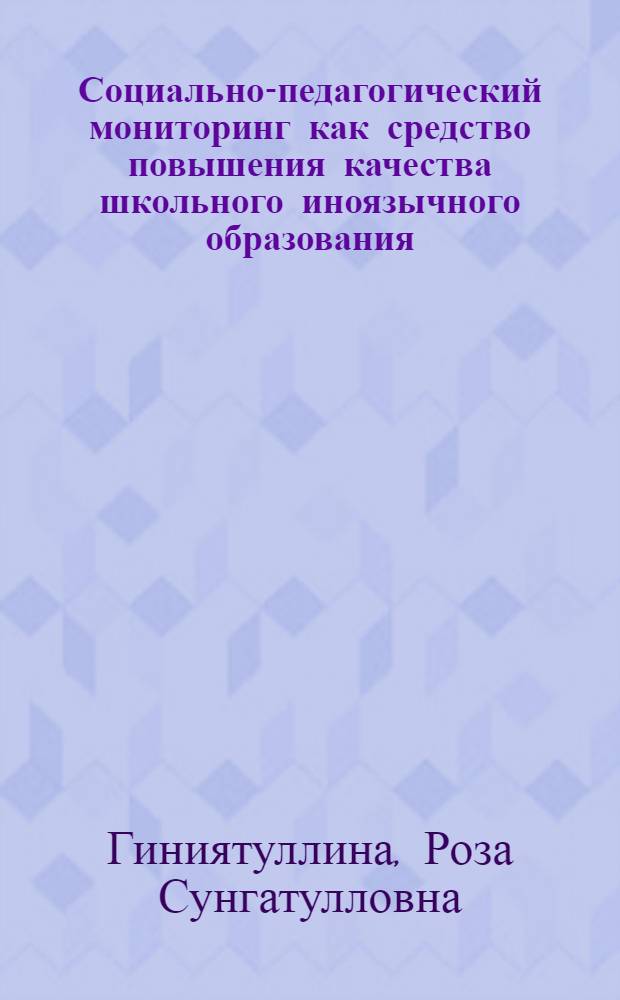 Социально-педагогический мониторинг как средство повышения качества школьного иноязычного образования

Гиниятуллина, Роза Сунгатулловна